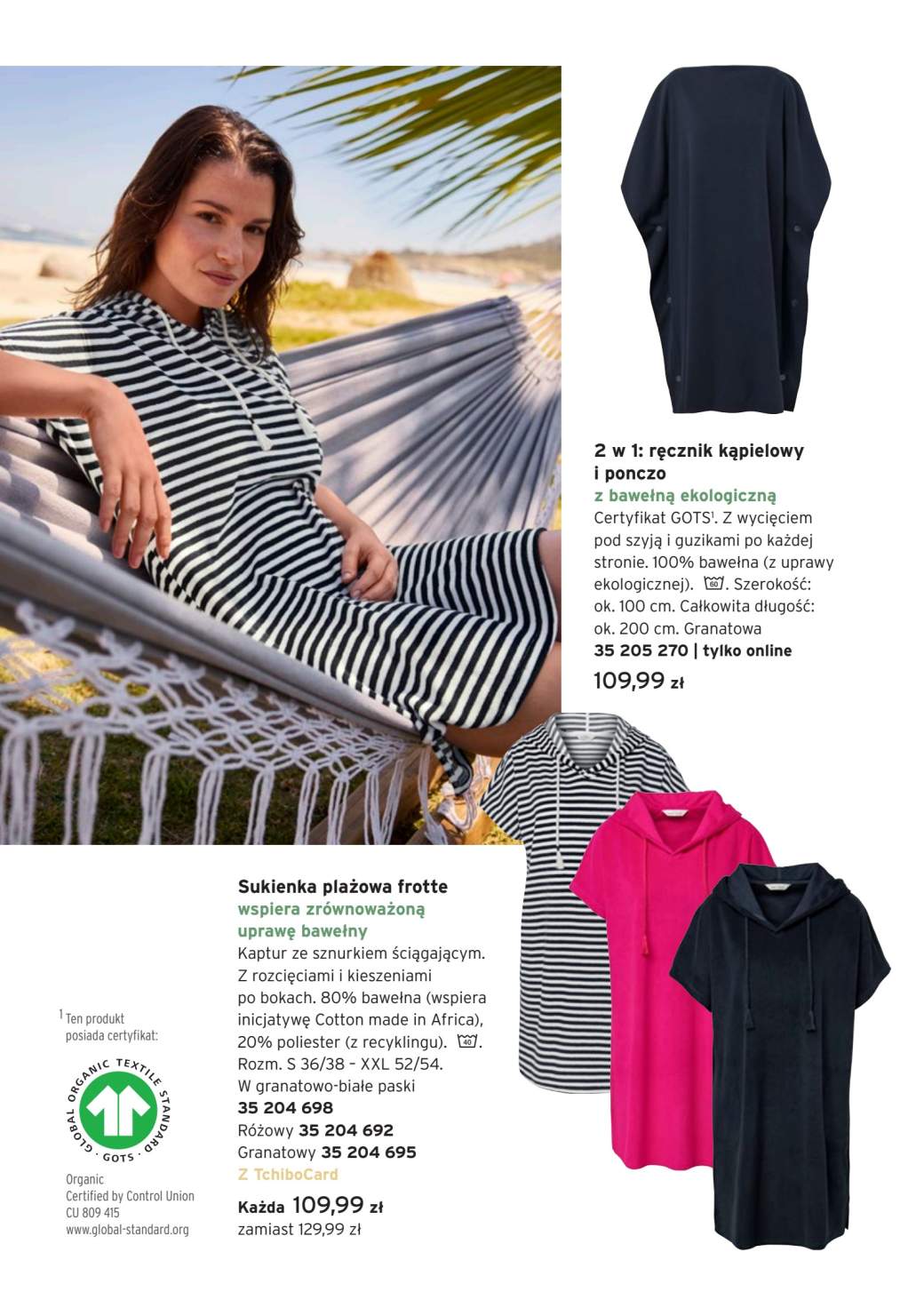 2 w 1: ręcznik kąpielowy i ponczo
z bawełną ekologiczną
Certyfikat GOTS$^1$. Z wycięciem pod szyją i guzikami po każdej stronie. 100% bawełna (z uprawy ekologicznej). 60. Szerokość: ok. 100 cm. Całkowita długość: ok. 200 cm. Granatowa
35 205 270 | tylko online
109,99 zł

Sukienka plażowa frotte
wspiera zrównoważoną uprawę bawełny
Kaptur ze sznurkiem ściągającym. Z rozcięciami i kieszeniami po bokach. 80% bawełna (wspiera inicjatywę Cotton made in Africa), 20% poliester (z recyklingu). 40.
Rozm. S 36/38 – XXL 52/54.
W granatowo-białe paski
35 204 698
Różowy 35 204 692
Granatowy 35 204 695
Z TchiboCard
Każda 109,99 zł
zamiast 129,99 zł

$^1$ Ten produkt posiada certyfikat:

GLOBAL ORGANIC TEXTILE STANDARD
· GOTS ·

Organic
Certified by Control Union
CU 809 415
www.global-standard.org